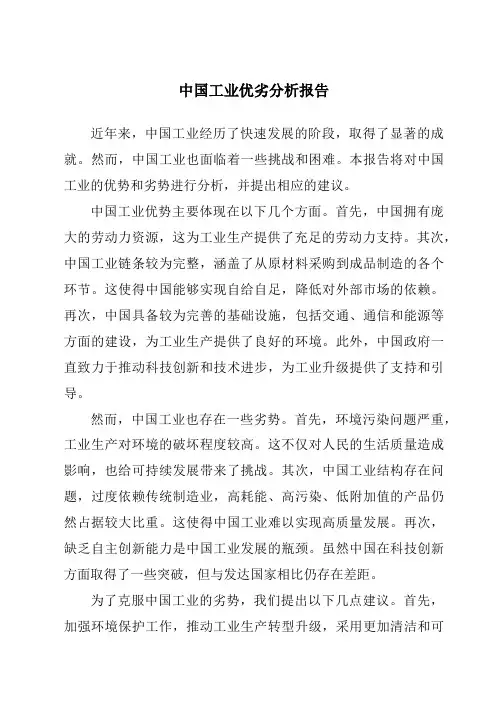 中国工业优劣分析报告

近年来，中国工业经历了快速发展的阶段，取得了显著的成就。然而，中国工业也面临着一些挑战和困难。本报告将对中国工业的优势和劣势进行分析，并提出相应的建议。

中国工业优势主要体现在以下几个方面。首先，中国拥有庞大的劳动力资源，这为工业生产提供了充足的劳动力支持。其次，中国工业链条较为完整，涵盖了从原材料采购到成品制造的各个环节。这使得中国能够实现自给自足，降低对外部市场的依赖。再次，中国具备较为完善的基础设施，包括交通、通信和能源等方面的建设，为工业生产提供了良好的环境。此外，中国政府一直致力于推动科技创新和技术进步，为工业升级提供了支持和引导。

然而，中国工业也存在一些劣势。首先，环境污染问题严重，工业生产对环境的破坏程度较高。这不仅对人民的生活质量造成影响，也给可持续发展带来了挑战。其次，中国工业结构存在问题，过度依赖传统制造业，高耗能、高污染、低附加值的产品仍然占据较大比重。这使得中国工业难以实现高质量发展。再次，缺乏自主创新能力是中国工业发展的瓶颈。虽然中国在科技创新方面取得了一些突破，但与发达国家相比仍存在差距。

为了克服中国工业的劣势，我们提出以下几点建议。首先，加强环境保护工作，推动工业生产转型升级，采用更加清洁和可